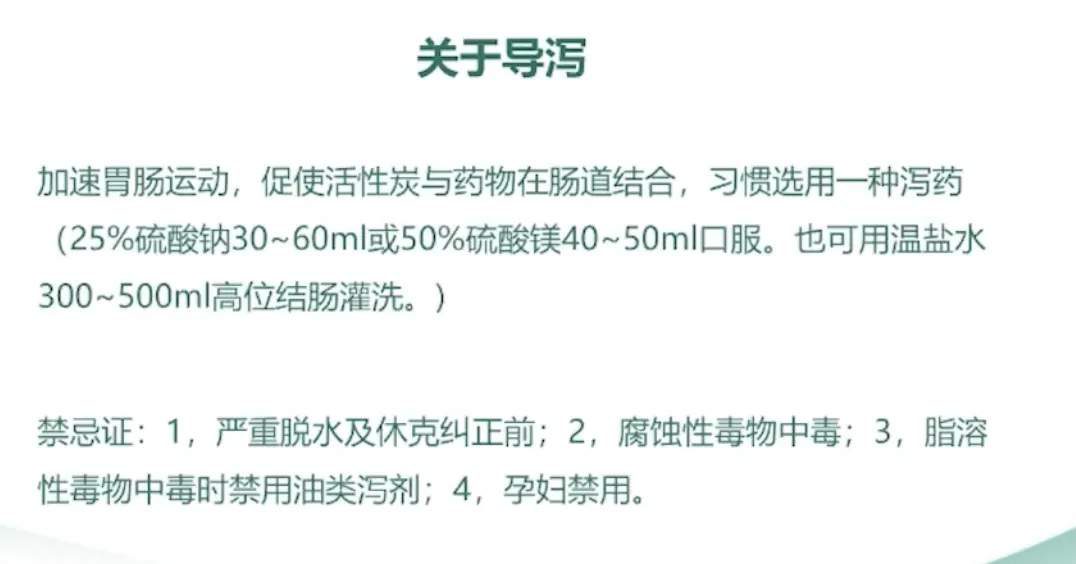 关于导泻

加速胃肠运动，促使活性炭与药物在肠道结合，习惯选用一种泻药（25%硫酸钠30~60ml或50%硫酸镁40~50ml口服。也可用温盐水300~500ml高位结肠灌洗。）

禁忌证：1，严重脱水及休克纠正前；2，腐蚀性毒物中毒；3，脂溶性毒物中毒时禁用油类泻剂；4，孕妇禁用。